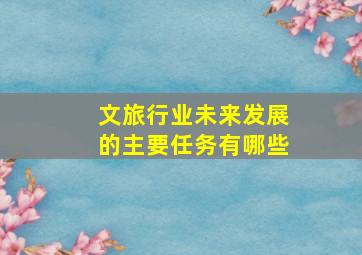 文旅行业未来发展的主要任务有哪些